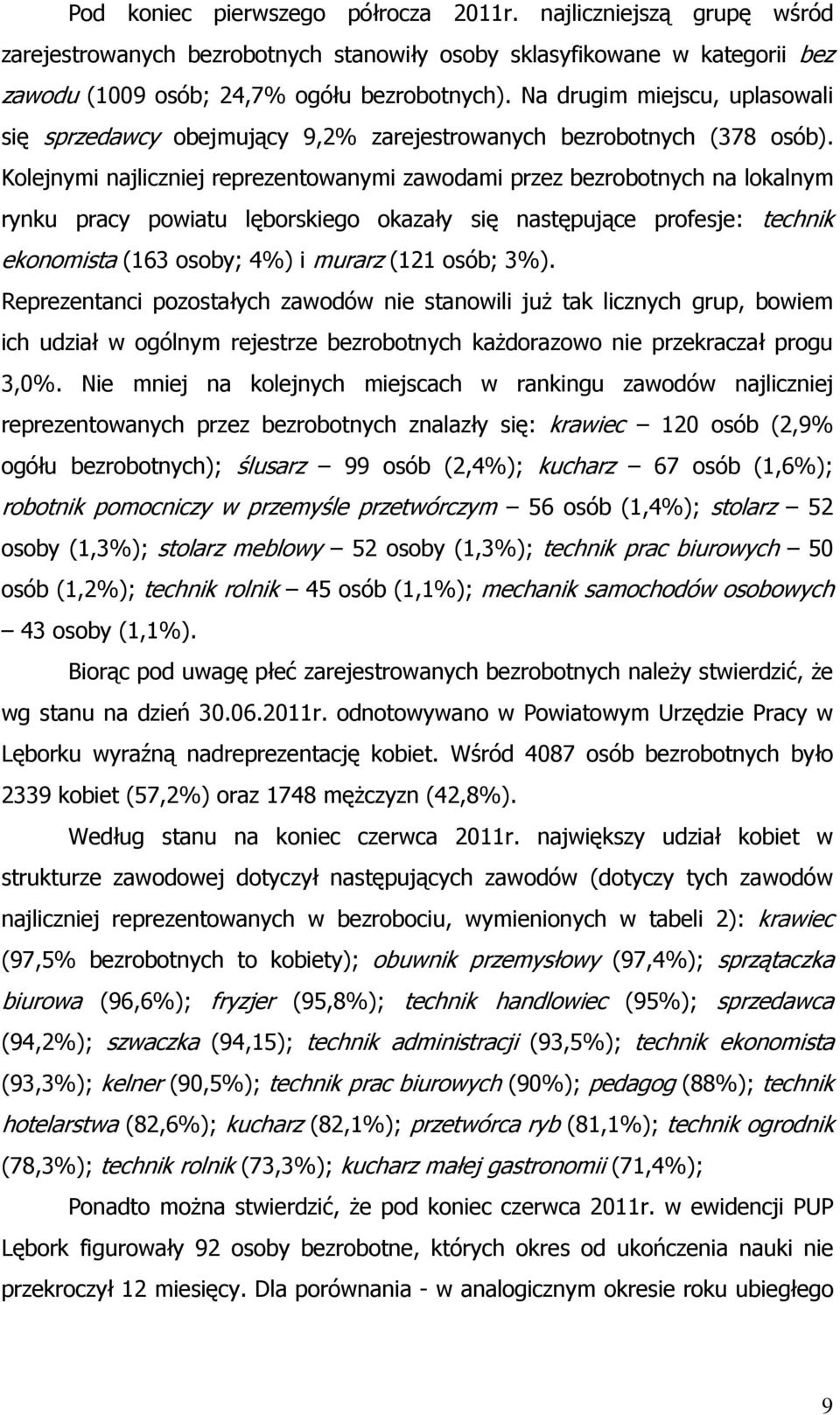 Pod koniec pierwszego półrocza 2011r. najliczniejszą grupę wśród zarejestrowanych bezrobotnych stanowiły osoby sklasyfikowane w kategorii bez zawodu (1009 osób; 24,7% ogółu bezrobotnych). Na drugim miejscu, uplasowali się sprzedawcy obejmujący 9,2% zarejestrowanych bezrobotnych (378 osób). Kolejnymi najliczniej reprezentowanymi zawodami przez bezrobotnych na lokalnym rynku pracy powiatu lęborskiego okazały się następujące profesje: technik ekonomista (163 osoby; 4%) i murarz (121 osób; 3%). Reprezentanci pozostałych zawodów nie stanowili już tak licznych grup, bowiem ich udział w ogólnym rejestrze bezrobotnych każdorazowo nie przekraczał progu 3,0%. Nie mniej na kolejnych miejscach w rankingu zawodów najliczniej reprezentowanych przez bezrobotnych znalazły się: krawiec – 120 osób (2,9% ogółu bezrobotnych); ślusarz – 99 osób (2,4%); kucharz – 67 osób (1,6%); robotnik pomocniczy w przemyśle przetwórczym – 56 osób (1,4%); stolarz – 52 osoby (1,3%); stolarz meblowy – 52 osoby (1,3%); technik prac biurowych – 50 osób (1,2%); technik rolnik – 45 osób (1,1%); mechanik samochodów osobowych – 43 osoby (1,1%).

Biorąc pod uwagę płeć zarejestrowanych bezrobotnych należy stwierdzić, że wg stanu na dzień 30.06.2011r. odnotowywano w Powiatowym Urzędzie Pracy w Lęborku wyraźną nadreprezentację kobiet. Wśród 4087 osób bezrobotnych było 2339 kobiet (57,2%) oraz 1748 mężczyzn (42,8%).

Według stanu na koniec czerwca 2011r. największy udział kobiet w strukturze zawodowej dotyczył następujących zawodów (dotyczy tych zawodów najliczniej reprezentowanych w bezrobociu, wymienionych w tabeli 2): krawiec (97,5% bezrobotnych to kobiety); obuwnik przemysłowy (97,4%); sprzątaczka biurowa (96,6%); fryzjer (95,8%); technik handlowiec (95%); sprzedawca (94,2%); szwaczka (94,15); technik administracji (93,5%); technik ekonomista (93,3%); kelner (90,5%); technik prac biurowych (90%); pedagog (88%); technik hotelarstwa (82,6%); kucharz (82,1%); przetwórca ryb (81,1%); technik ogrodnik (78,3%); technik rolnik (73,3%); kucharz małej gastronomii (71,4%);

Ponadto można stwierdzić, że pod koniec czerwca 2011r. w ewidencji PUP Lębork figurowały 92 osoby bezrobotne, których okres od ukończenia nauki nie przekroczył 12 miesięcy. Dla porównania - w analogicznym okresie roku ubiegłego

9